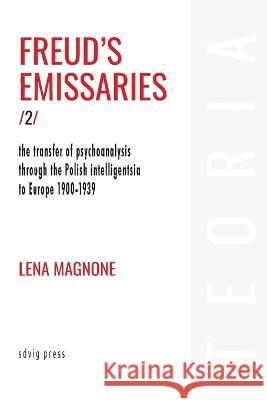 FREUD'S EMISSARIES
/2/

the transfer of psychoanalysis through the Polish intelligentsia to Europe 1900-1939

LENA MAGNONE

sdvig press

TEORIA

Kraina Książek